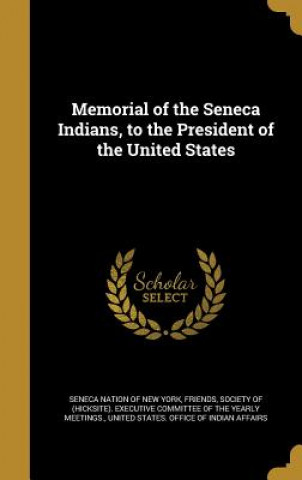 Memorial of the Seneca Indians, to the President of the United States

Scholar SELECT

SENECA NATION OF NEW YORK, FRIENDS, SOCIETY OF (HICKSITE). EXECUTIVE COMMITTEE OF THE YEARLY MEETINGS., UNITED STATES. OFFICE OF INDIAN AFFAIRS